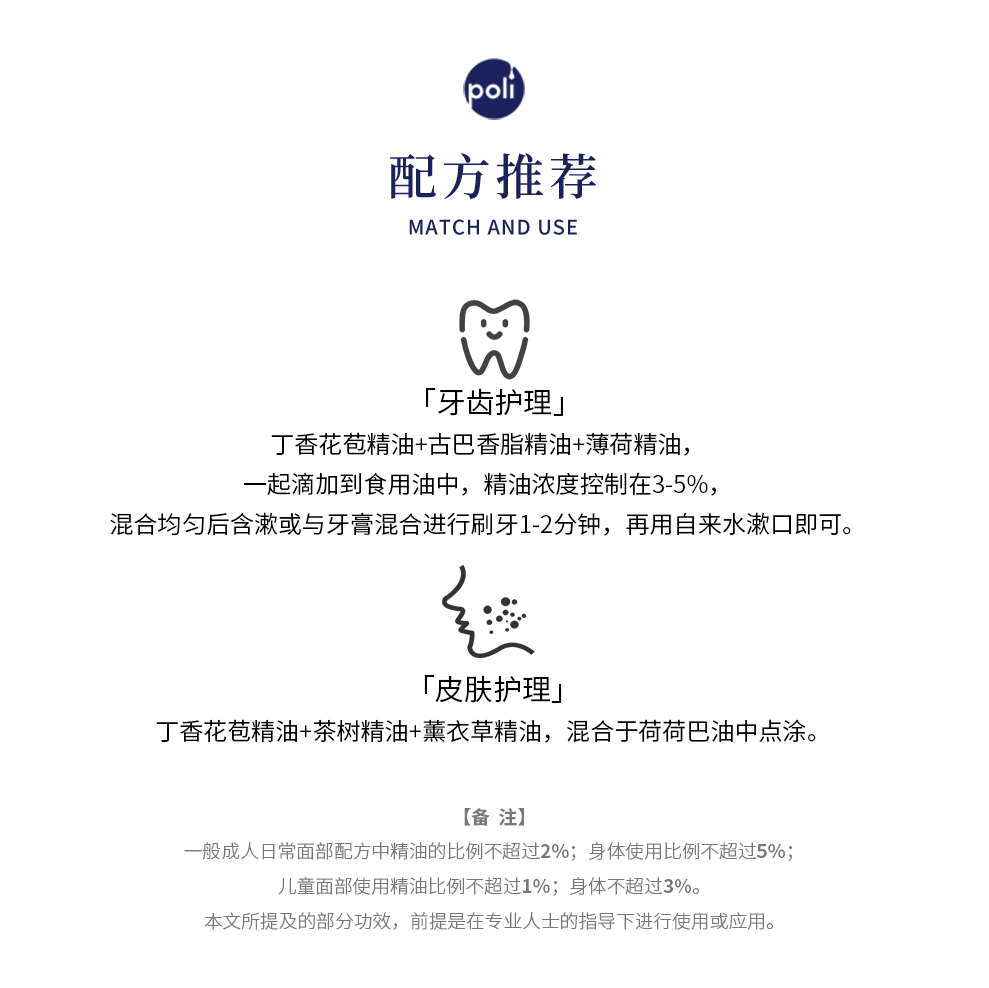 poli

配方推荐
MATCH AND USE

「牙齿护理」
丁香花苞精油+古巴香脂精油+薄荷精油，
一起滴加到食用油中，精油浓度控制在3-5%，
混合均匀后含漱或与牙膏混合进行刷牙1-2分钟，再用自来水漱口即可。

「皮肤护理」
丁香花苞精油+茶树精油+薰衣草精油，混合于荷荷巴油中点涂。

【备 注】
一般成人日常面部配方中精油的比例不超过2%；身体使用比例不超过5%；
儿童面部使用精油比例不超过1%；身体不超过3%。
本文所提及的部分功效，前提是在专业人士的指导下进行使用或应用。